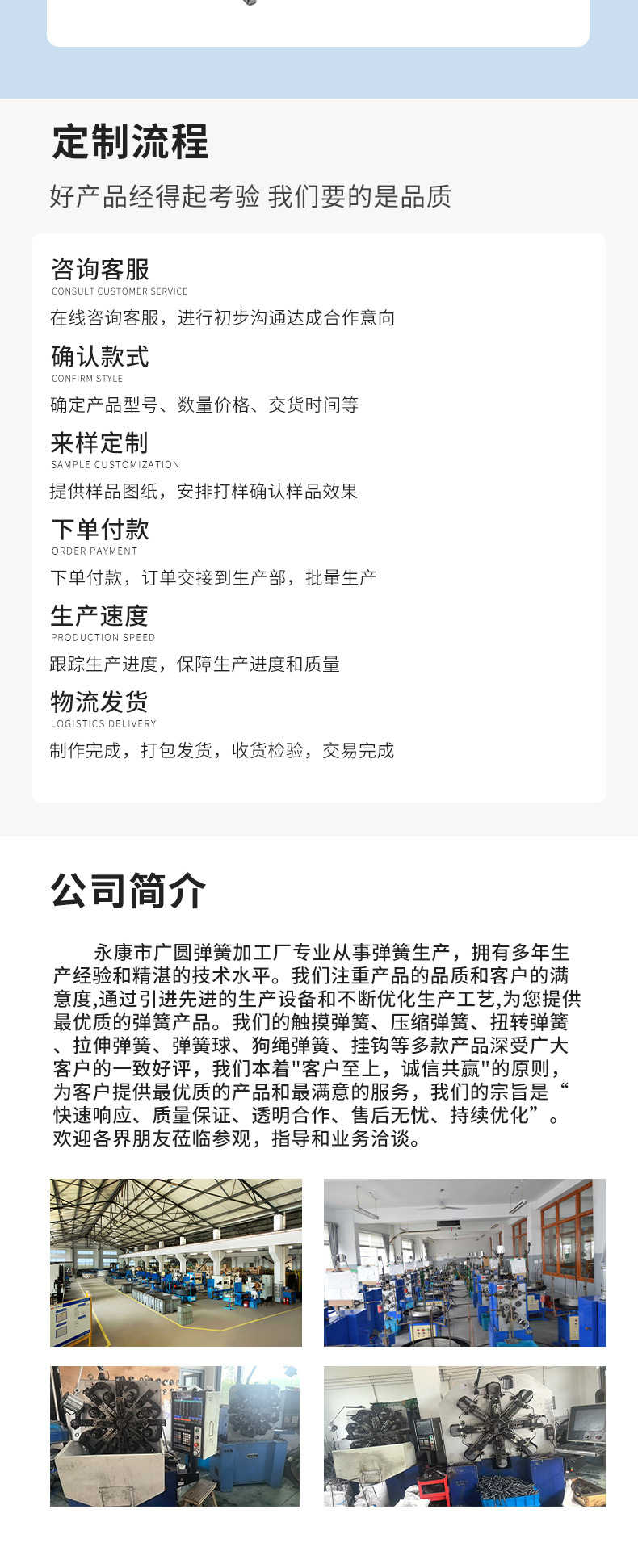 定制流程

好产品经得起考验 我们要的是品质

咨询客服
CONSULT CUSTOMER SERVICE
在线咨询客服，进行初步沟通达成合作意向

确认款式
CONFIRM STYLE
确定产品型号、数量价格、交货时间等

来样定制
SAMPLE CUSTOMIZATION
提供样品图纸，安排打样确认样品效果

下单付款
ORDER PAYMENT
下单付款，订单交接到生产部，批量生产

生产速度
PRODUCTION SPEED
跟踪生产进度，保障生产进度和质量

物流发货
LOGISTICS DELIVERY
制作完成，打包发货，收货检验，交易完成

公司简介

永康市广圆弹簧加工厂专业从事弹簧生产，拥有多年生产经验和精湛的技术水平。我们注重产品的品质和客户的满意度,通过引进先进的生产设备和不断优化生产工艺,为您提供最优质的弹簧产品。我们的触摸弹簧、压缩弹簧、扭转弹簧、拉伸弹簧、弹簧球、狗绳弹簧、挂钩等多款产品深受广大客户的一致好评，我们本着"客户至上，诚信共赢"的原则，为客户提供最优质的产品和最满意的服务，我们的宗旨是“快速响应、质量保证、透明合作、售后无忧、持续优化”。欢迎各界朋友莅临参观，指导和业务洽谈。